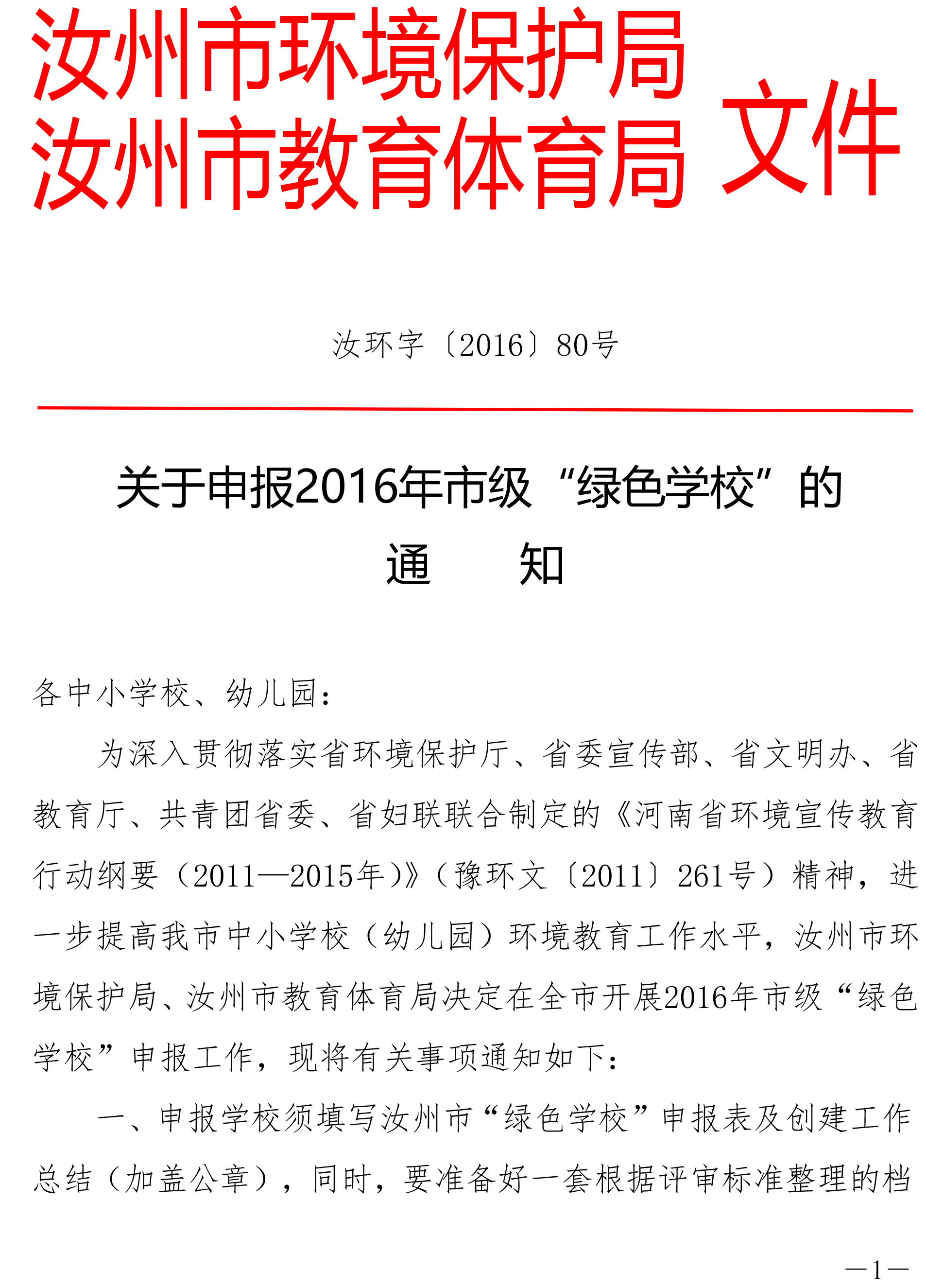 汝州市环境保护局
汝州市教育体育局 文件

汝环字〔2016〕80号

关于申报2016年市级“绿色学校”的
通　　知

各中小学校、幼儿园：

为深入贯彻落实省环境保护厅、省委宣传部、省文明办、省教育厅、共青团省委、省妇联联合制定的《河南省环境宣传教育行动纲要（2011—2015年）》（豫环文〔2011〕261号）精神，进一步提高我市中小学校（幼儿园）环境教育工作水平，汝州市环境保护局、汝州市教育体育局决定在全市开展2016年市级“绿色学校”申报工作，现将有关事项通知如下：

一、申报学校须填写汝州市“绿色学校”申报表及创建工作总结（加盖公章），同时，要准备好一套根据评审标准整理的档

—1—